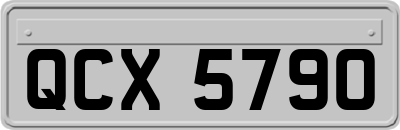 QCX 5790